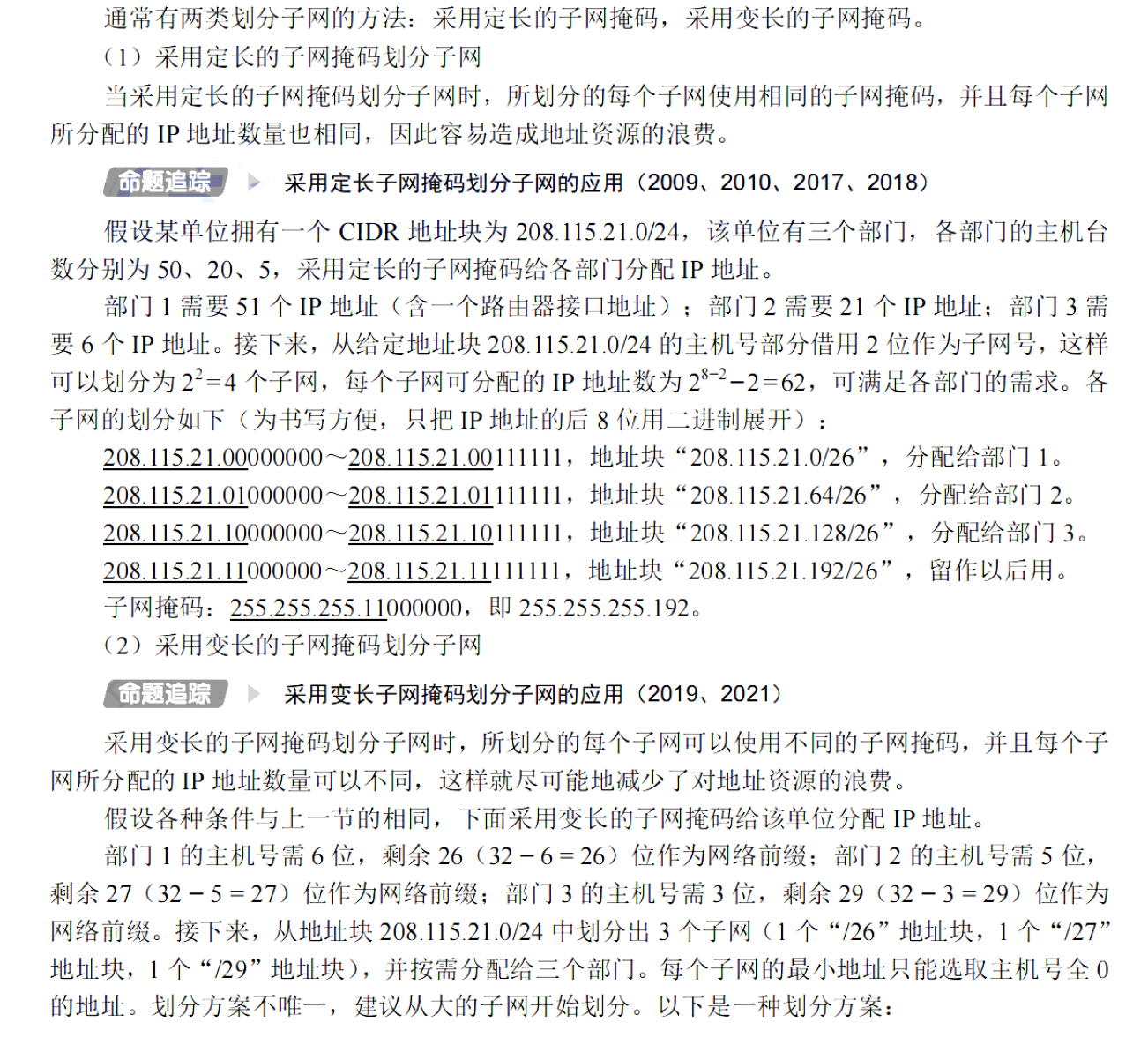 通常有两类划分子网的方法：采用定长的子网掩码，采用变长的子网掩码。

（1）采用定长的子网掩码划分子网

当采用定长的子网掩码划分子网时，所划分的每个子网使用相同的子网掩码，并且每个子网所分配的 IP 地址数量也相同，因此容易造成地址资源的浪费。

命题追踪 ▶ 采用定长子网掩码划分子网的应用（2009、2010、2017、2018）

假设某单位拥有一个 CIDR 地址块为 208.115.21.0/24，该单位有三个部门，各部门的主机台数分别为 50、20、5，采用定长的子网掩码给各部门分配 IP 地址。

部门 1 需要 51 个 IP 地址（含一个路由器接口地址）；部门 2 需要 21 个 IP 地址；部门 3 需要 6 个 IP 地址。接下来，从给定地址块 208.115.21.0/24 的主机号部分借用 2 位作为子网号，这样可以划分为 $2^2=4$ 个子网，每个子网可分配的 IP 地址数为 $2^{8-2}-2=62$，可满足各部门的需求。各子网的划分如下（为书写方便，只把 IP 地址的后 8 位用二进制展开）：

208.115.21.00000000～208.115.21.00111111，地址块“208.115.21.0/26”，分配给部门 1。

208.115.21.01000000～208.115.21.01111111，地址块“208.115.21.64/26”，分配给部门 2。

208.115.21.10000000～208.115.21.10111111，地址块“208.115.21.128/26”，分配给部门 3。

208.115.21.11000000～208.115.21.11111111，地址块“208.115.21.192/26”，留作以后用。

子网掩码：255.255.255.11000000，即 255.255.255.192。

（2）采用变长的子网掩码划分子网

命题追踪 ▶ 采用变长子网掩码划分子网的应用（2019、2021）

采用变长的子网掩码划分子网时，所划分的每个子网可以使用不同的子网掩码，并且每个子网所分配的 IP 地址数量可以不同，这样就尽可能地减少了对地址资源的浪费。

假设各种条件与上一节的相同，下面采用变长的子网掩码给该单位分配 IP 地址。

部门 1 的主机号需 6 位，剩余 26（32 − 6 = 26）位作为网络前缀；部门 2 的主机号需 5 位，剩余 27（32 − 5 = 27）位作为网络前缀；部门 3 的主机号需 3 位，剩余 29（32 − 3 = 29）位作为网络前缀。接下来，从地址块 208.115.21.0/24 中划分出 3 个子网（1 个“/26”地址块，1 个“/27”地址块，1 个“/29”地址块），并按需分配给三个部门。每个子网的最小地址只能选取主机号全 0 的地址。划分方案不唯一，建议从大的子网开始划分。以下是一种划分方案：